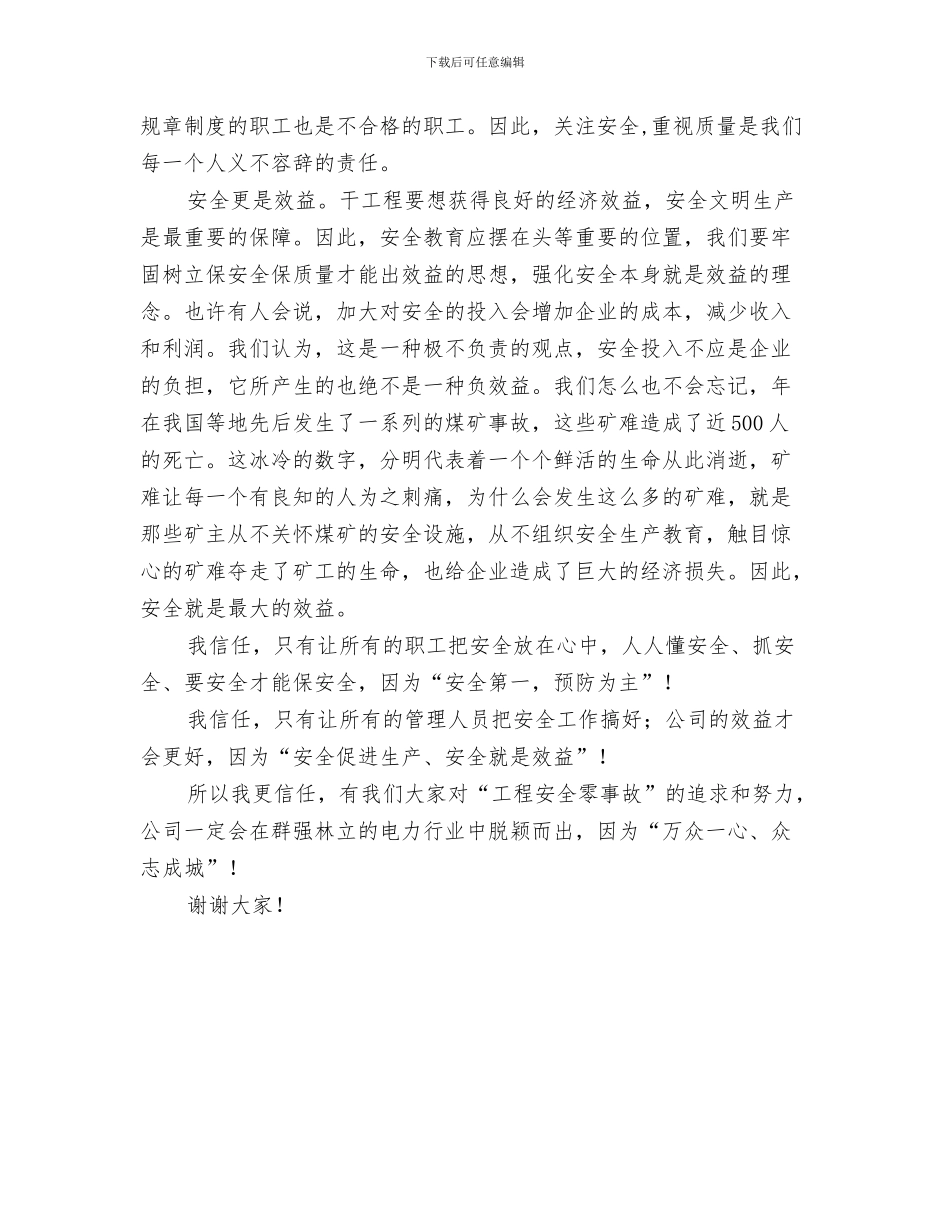 下载后可任意编辑

规章制度的职工也是不合格的职工。因此，关注安全,重视质量是我们每一个人义不容辞的责任。

安全更是效益。干工程要想获得良好的经济效益，安全文明生产是最重要的保障。因此，安全教育应摆在头等重要的位置，我们要牢固树立保安全保质量才能出效益的思想，强化安全本身就是效益的理念。也许有人会说，加大对安全的投入会增加企业的成本，减少收入和利润。我们认为，这是一种极不负责的观点，安全投入不应是企业的负担，它所产生的也绝不是一种负效益。我们怎么也不会忘记，年在我国等地先后发生了一系列的煤矿事故，这些矿难造成了近500人的死亡。这冰冷的数字，分明代表着一个个鲜活的生命从此消逝，矿难让每一个有良知的人为之刺痛，为什么会发生这么多的矿难，就是那些矿主从不关怀煤矿的安全设施，从不组织安全生产教育，触目惊心的矿难夺走了矿工的生命，也给企业造成了巨大的经济损失。因此，安全就是最大的效益。

我信任，只有让所有的职工把安全放在心中，人人懂安全、抓安全、要安全才能保安全，因为“安全第一，预防为主”！

我信任，只有让所有的管理人员把安全工作搞好；公司的效益才会更好，因为“安全促进生产、安全就是效益”！

所以我更信任，有我们大家对“工程安全零事故”的追求和努力，公司一定会在群强林立的电力行业中脱颖而出，因为“万众一心、众志成城”！

谢谢大家！